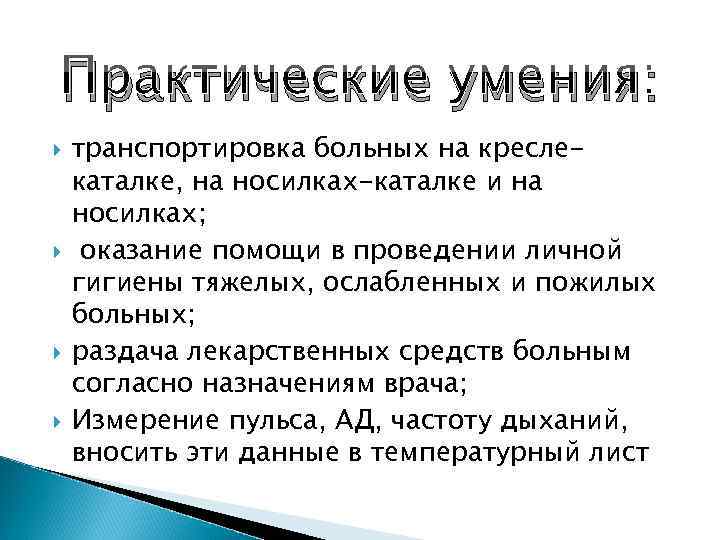 Практические умения:

транспортировка больных на кресле-каталке, на носилках-каталке и на носилках;

оказание помощи в проведении личной гигиены тяжелых, ослабленных и пожилых больных;

раздача лекарственных средств больным согласно назначениям врача;

Измерение пульса, АД, частоту дыханий, вносить эти данные в температурный лист